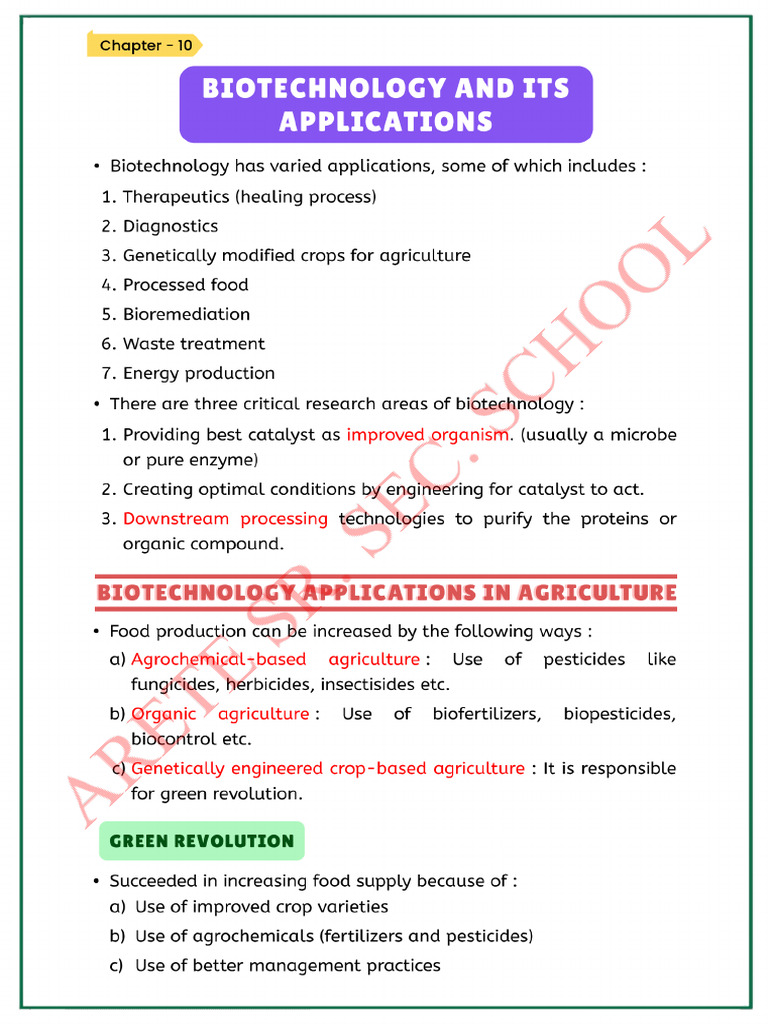 Chapter - 10

BIOTECHNOLOGY AND ITS APPLICATIONS

• Biotechnology has varied applications, some of which includes :
1. Therapeutics (healing process)
2. Diagnostics
3. Genetically modified crops for agriculture
4. Processed food
5. Bioremediation
6. Waste treatment
7. Energy production

• There are three critical research areas of biotechnology :
1. Providing best catalyst as improved organism. (usually a microbe or pure enzyme)
2. Creating optimal conditions by engineering for catalyst to act.
3. Downstream processing technologies to purify the proteins or organic compound.

BIOTECHNOLOGY APPLICATIONS IN AGRICULTURE

• Food production can be increased by the following ways :
a) Agrochemical-based agriculture : Use of pesticides like fungicides, herbicides, insectisides etc.
b) Organic agriculture : Use of biofertilizers, biopesticides, biocontrol etc.
c) Genetically engineered crop-based agriculture : It is responsible for green revolution.

GREEN REVOLUTION

• Succeeded in increasing food supply because of :
a) Use of improved crop varieties
b) Use of agrochemicals (fertilizers and pesticides)
c) Use of better management practices

ARETE SR. SEC. SCHOOL